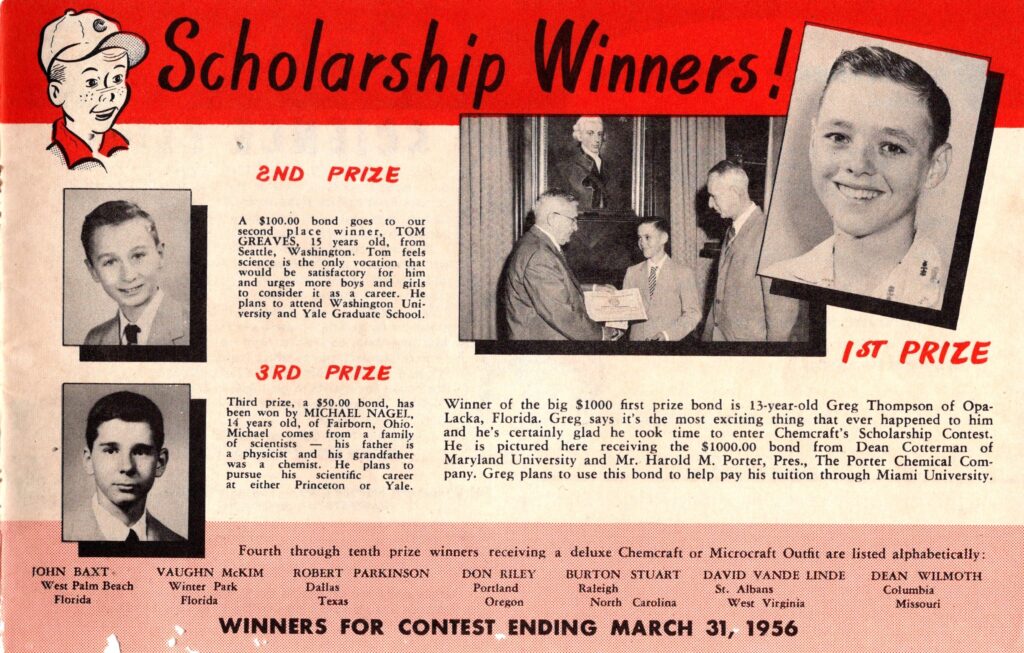 Scholarship Winners!

2ND PRIZE

A $100.00 bond goes to our second place winner, TOM GREAVES, 15 years old, from Seattle, Washington. Tom feels science is the only vocation that would be satisfactory for him and urges more boys and girls to consider it as a career. He plans to attend Washington University and Yale Graduate School.

3RD PRIZE

Third prize, a $50.00 bond, has been won by MICHAEL NAGEL, 14 years old, of Fairborn, Ohio. Michael comes from a family of scientists — his father is a physicist and his grandfather was a chemist. He plans to pursue his scientific career at either Princeton or Yale.

1ST PRIZE

Winner of the big $1000 first prize bond is 13-year-old Greg Thompson of Opa-Lacka, Florida. Greg says it's the most exciting thing that ever happened to him and he's certainly glad he took time to enter Chemcraft's Scholarship Contest. He is pictured here receiving the $1000.00 bond from Dean Cotterman of Maryland University and Mr. Harold M. Porter, Pres., The Porter Chemical Company. Greg plans to use this bond to help pay his tuition through Miami University.

Fourth through tenth prize winners receiving a deluxe Chemcraft or Microcraft Outfit are listed alphabetically:

JOHN BAXT West Palm Beach Florida
VAUGHN McKIM Winter Park Florida
ROBERT PARKINSON Dallas Texas
DON RILEY Portland Oregon
BURTON STUART Raleigh North Carolina
DAVID VANDE LINDE St. Albans West Virginia
DEAN WILMOTH Columbia Missouri

WINNERS FOR CONTEST ENDING MARCH 31, 1956